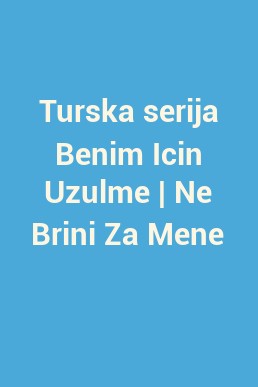 Turska serija Benim Icin Uzulme | Ne Brini Za Mene